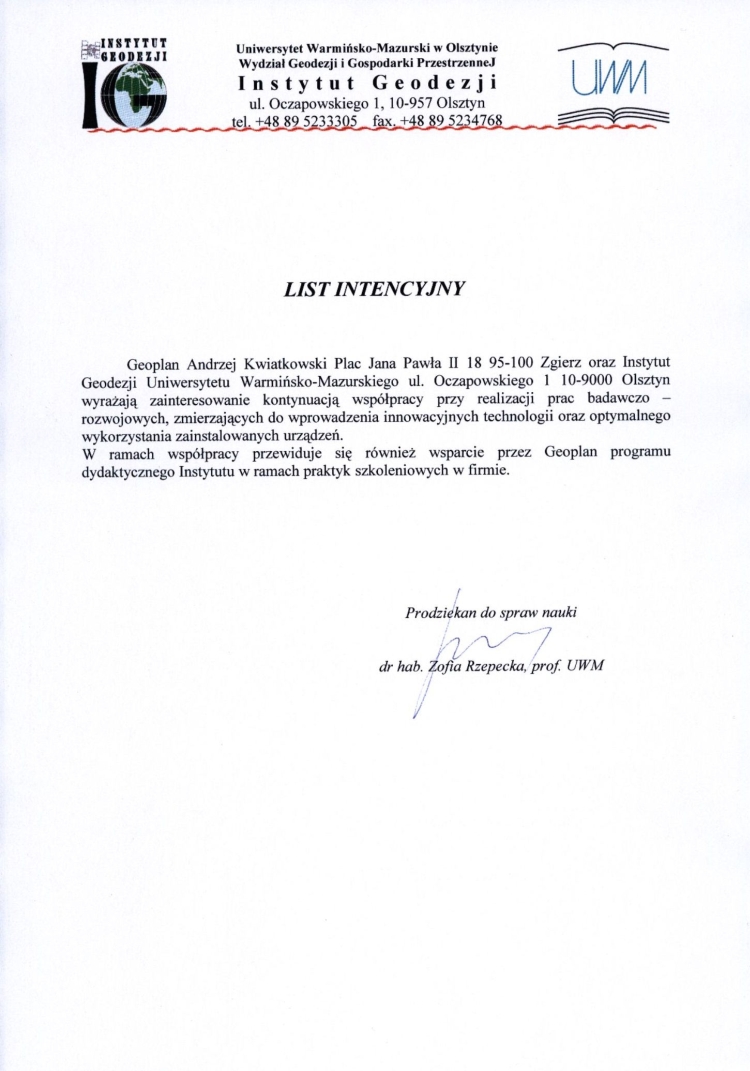 INSTYTUT GEODEZJI

IG

Uniwersytet Warmińsko-Mazurski w Olsztynie
Wydział Geodezji i Gospodarki PrzestrzenneJ
Instytut Geodezji
ul. Oczapowskiego 1, 10-957 Olsztyn
tel. +48 89 5233305 fax. +48 89 5234768

UWM

LIST INTENCYJNY

Geoplan Andrzej Kwiatkowski Plac Jana Pawła II 18 95-100 Zgierz oraz Instytut Geodezji Uniwersytetu Warmińsko-Mazurskiego ul. Oczapowskiego 1 10-9000 Olsztyn wyrażają zainteresowanie kontynuacją współpracy przy realizacji prac badawczo – rozwojowych, zmierzających do wprowadzenia innowacyjnych technologii oraz optymalnego wykorzystania zainstalowanych urządzeń.
W ramach współpracy przewiduje się również wsparcie przez Geoplan programu dydaktycznego Instytutu w ramach praktyk szkoleniowych w firmie.

Prodziekan do spraw nauki

dr hab. Zofia Rzepecka, prof. UWM